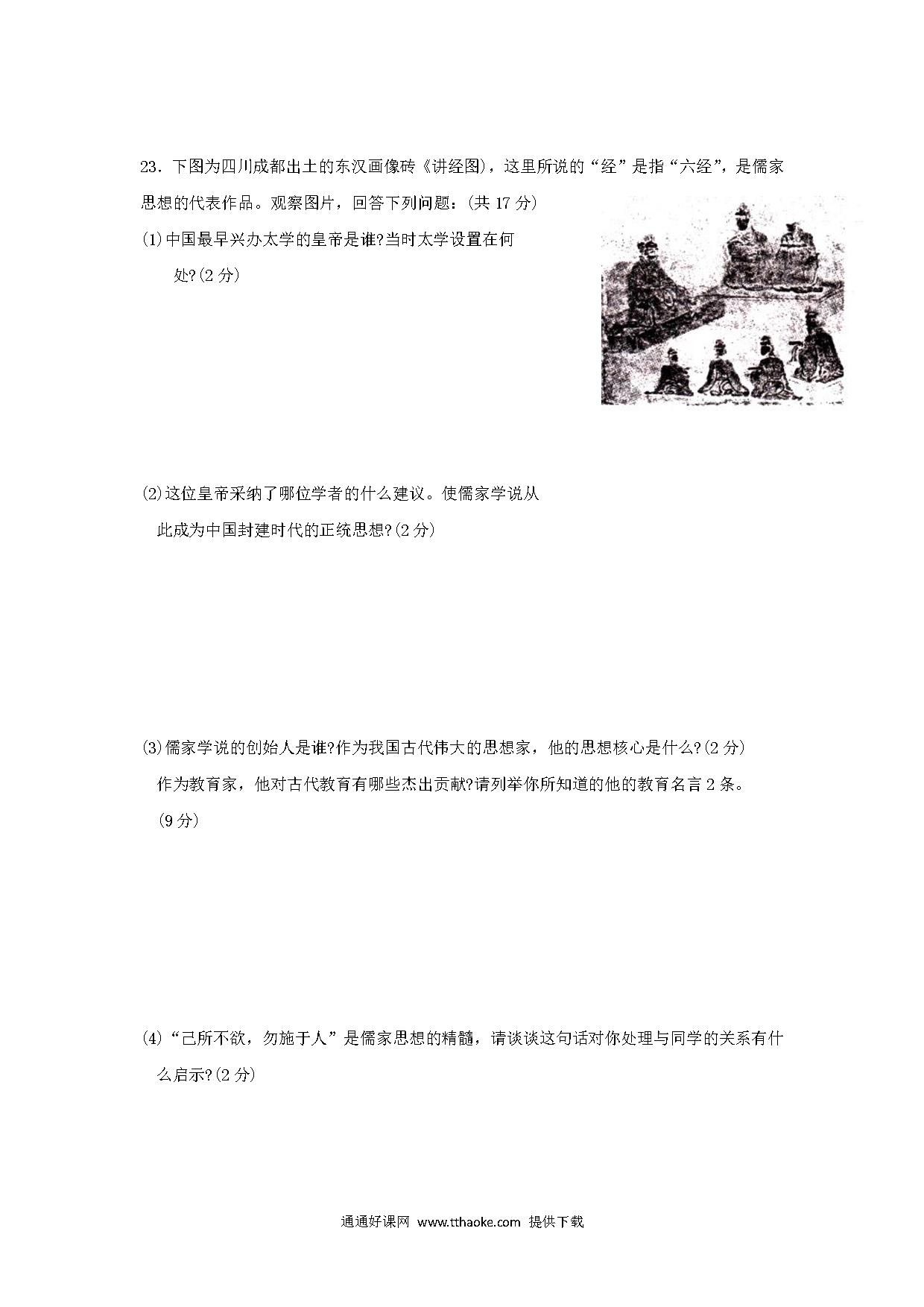 23．下图为四川成都出土的东汉画像砖《讲经图)，这里所说的“经”是指“六经”，是儒家思想的代表作品。观察图片，回答下列问题：(共 17 分)

(1)中国最早兴办太学的皇帝是谁?当时太学设置在何处?(2 分)

(2)这位皇帝采纳了哪位学者的什么建议。使儒家学说从此成为中国封建时代的正统思想?(2 分)

(3)儒家学说的创始人是谁?作为我国古代伟大的思想家，他的思想核心是什么?(2 分)
作为教育家，他对古代教育有哪些杰出贡献?请列举你所知道的他的教育名言 2 条。(9 分)

(4)“己所不欲，勿施于人”是儒家思想的精髓，请谈谈这句话对你处理与同学的关系有什么启示?(2 分)

通通好课网 www.tthaoke.com 提供下载